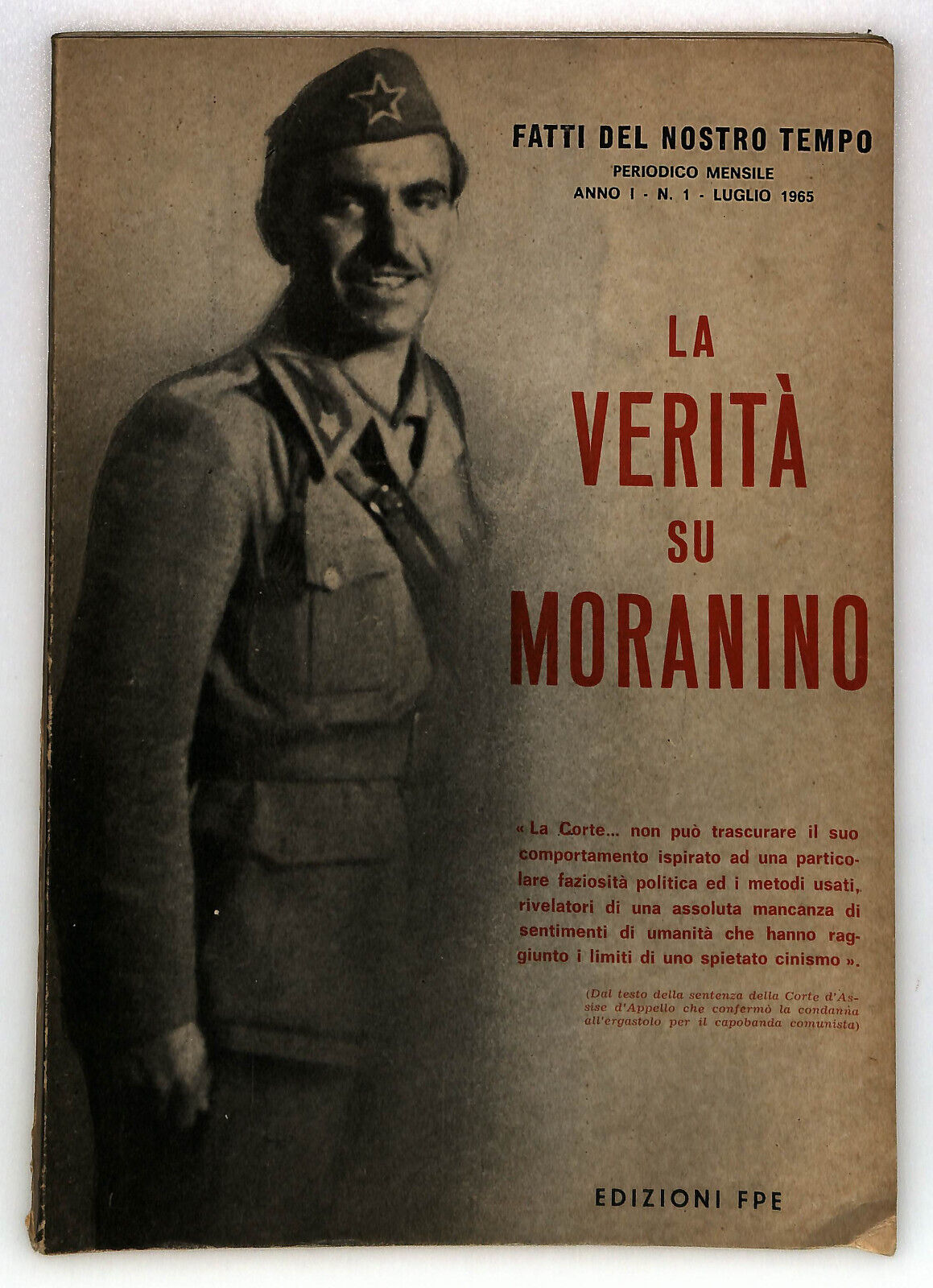 FATTI DEL NOSTRO TEMPO
PERIODICO MENSILE
ANNO I - N. 1 - LUGLIO 1965

LA VERITÀ SU MORANINO

« La Corte... non può trascurare il suo comportamento ispirato ad una particolare faziosità politica ed i metodi usati, rivelatori di una assoluta mancanza di sentimenti di umanità che hanno raggiunto i limiti di uno spietato cinismo ».

(Dal testo della sentenza della Corte d'Assise d'Appello che confermò la condanna all'ergastolo per il capobanda comunista)

EDIZIONI FPE